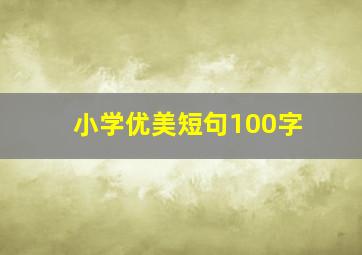 小学优美短句100字